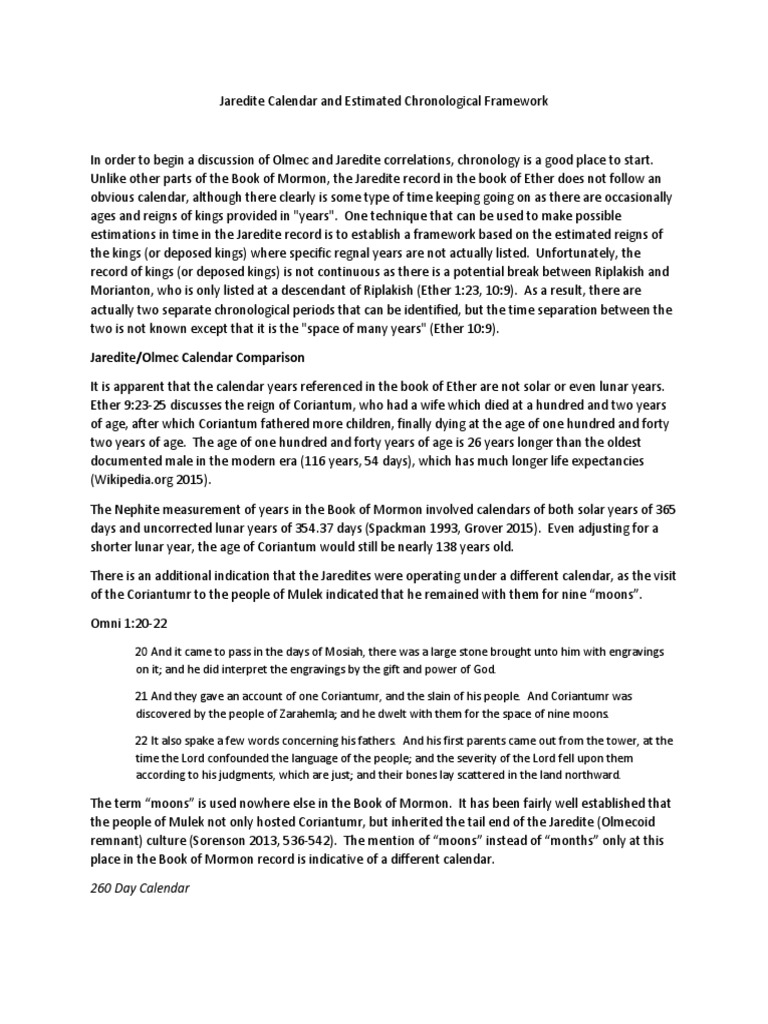 Jaredite Calendar and Estimated Chronological Framework

In order to begin a discussion of Olmec and Jaredite correlations, chronology is a good place to start. Unlike other parts of the Book of Mormon, the Jaredite record in the book of Ether does not follow an obvious calendar, although there clearly is some type of time keeping going on as there are occasionally ages and reigns of kings provided in "years". One technique that can be used to make possible estimations in time in the Jaredite record is to establish a framework based on the estimated reigns of the kings (or deposed kings) where specific regnal years are not actually listed. Unfortunately, the record of kings (or deposed kings) is not continuous as there is a potential break between Riplakish and Morianton, who is only listed at a descendant of Riplakish (Ether 1:23, 10:9). As a result, there are actually two separate chronological periods that can be identified, but the time separation between the two is not known except that it is the "space of many years" (Ether 10:9).

Jaredite/Olmec Calendar Comparison

It is apparent that the calendar years referenced in the book of Ether are not solar or even lunar years. Ether 9:23-25 discusses the reign of Coriantum, who had a wife which died at a hundred and two years of age, after which Coriantum fathered more children, finally dying at the age of one hundred and forty two years of age. The age of one hundred and forty years of age is 26 years longer than the oldest documented male in the modern era (116 years, 54 days), which has much longer life expectancies (Wikipedia.org 2015).

The Nephite measurement of years in the Book of Mormon involved calendars of both solar years of 365 days and uncorrected lunar years of 354.37 days (Spackman 1993, Grover 2015). Even adjusting for a shorter lunar year, the age of Coriantum would still be nearly 138 years old.

There is an additional indication that the Jaredites were operating under a different calendar, as the visit of the Coriantumr to the people of Mulek indicated that he remained with them for nine “moons”.

Omni 1:20-22

20 And it came to pass in the days of Mosiah, there was a large stone brought unto him with engravings on it; and he did interpret the engravings by the gift and power of God.

21 And they gave an account of one Coriantumr, and the slain of his people. And Coriantumr was discovered by the people of Zarahemla; and he dwelt with them for the space of nine moons.

22 It also spake a few words concerning his fathers. And his first parents came out from the tower, at the time the Lord confounded the language of the people; and the severity of the Lord fell upon them according to his judgments, which are just; and their bones lay scattered in the land northward.

The term “moons” is used nowhere else in the Book of Mormon. It has been fairly well established that the people of Mulek not only hosted Coriantumr, but inherited the tail end of the Jaredite (Olmecoid remnant) culture (Sorenson 2013, 536-542). The mention of “moons” instead of “months” only at this place in the Book of Mormon record is indicative of a different calendar.

260 Day Calendar